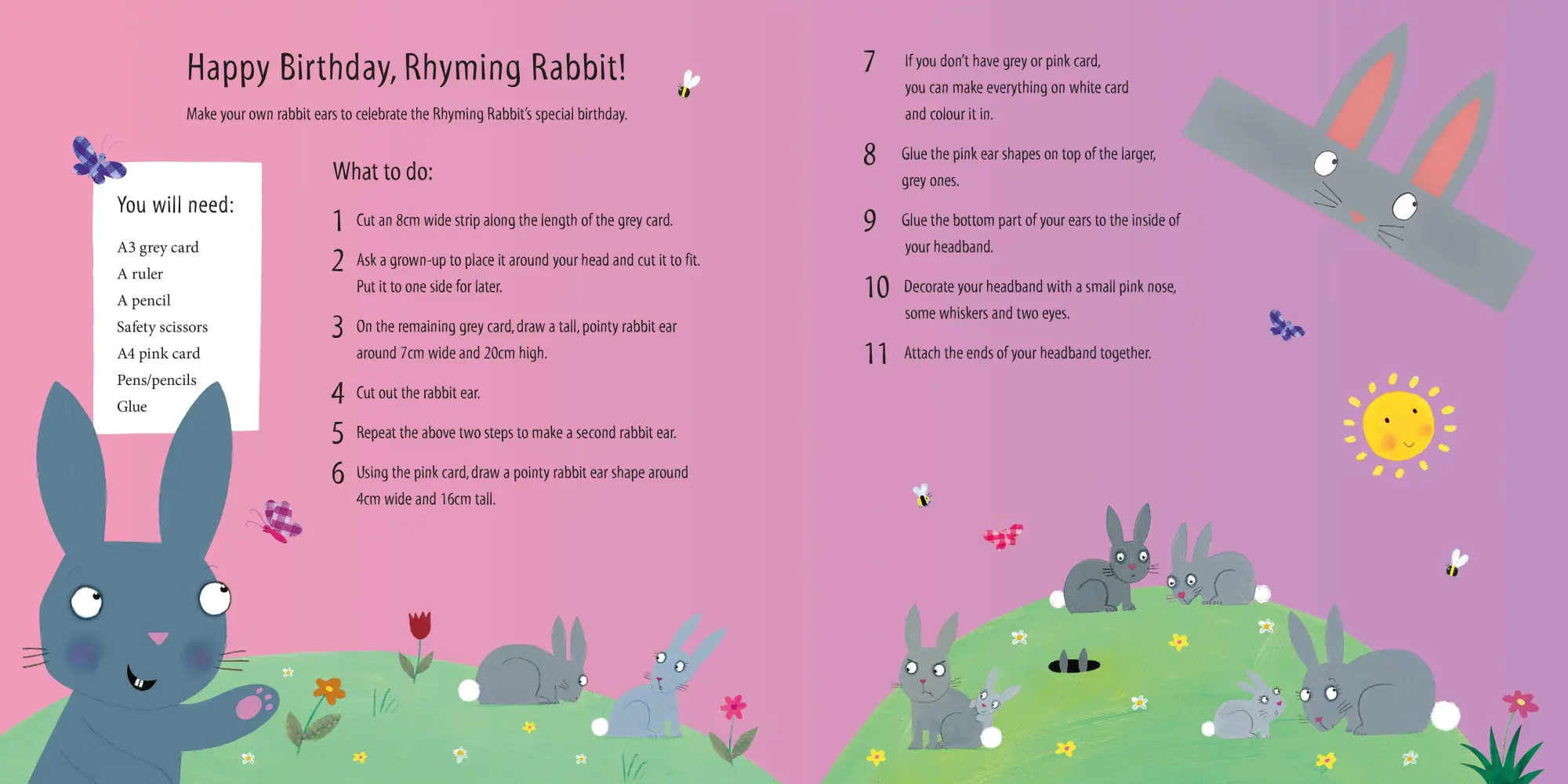 Happy Birthday, Rhyming Rabbit!

Make your own rabbit ears to celebrate the Rhyming Rabbit's special birthday.

You will need:

A3 grey card
A ruler
A pencil
Safety scissors
A4 pink card
Pens/pencils
Glue

What to do:

1 Cut an 8cm wide strip along the length of the grey card.

2 Ask a grown-up to place it around your head and cut it to fit. Put it to one side for later.

3 On the remaining grey card, draw a tall, pointy rabbit ear around 7cm wide and 20cm high.

4 Cut out the rabbit ear.

5 Repeat the above two steps to make a second rabbit ear.

6 Using the pink card, draw a pointy rabbit ear shape around 4cm wide and 16cm tall.

7 If you don't have grey or pink card, you can make everything on white card and colour it in.

8 Glue the pink ear shapes on top of the larger, grey ones.

9 Glue the bottom part of your ears to the inside of your headband.

10 Decorate your headband with a small pink nose, some whiskers and two eyes.

11 Attach the ends of your headband together.